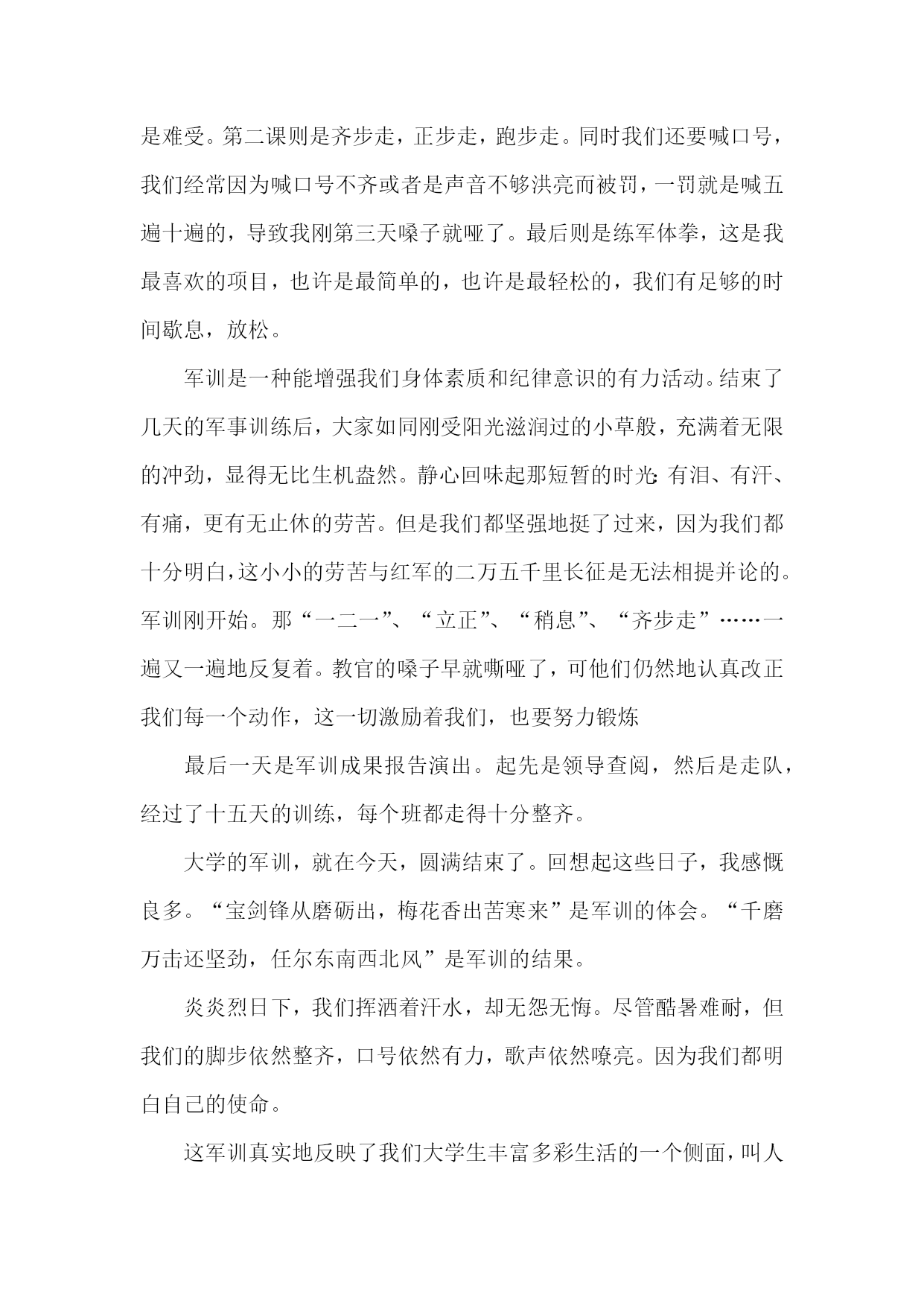 是难受。第二课则是齐步走，正步走，跑步走。同时我们还要喊口号，我们经常因为喊口号不齐或者是声音不够洪亮而被罚，一罚就是喊五遍十遍的，导致我刚第三天嗓子就哑了。最后则是练军体拳，这是我最喜欢的项目，也许是最简单的，也许是最轻松的，我们有足够的时间歇息，放松。

军训是一种能增强我们身体素质和纪律意识的有力活动。结束了几天的军事训练后，大家如同刚受阳光滋润过的小草般，充满着无限的冲劲，显得无比生机盎然。静心回味起那短暂的时光:有泪、有汗、有痛，更有无止休的劳苦。但是我们都坚强地挺了过来，因为我们都十分明白，这小小的劳苦与红军的二万五千里长征是无法相提并论的。军训刚开始。那“一二一”、“立正”、“稍息”、“齐步走”……一遍又一遍地反复着。教官的嗓子早就嘶哑了，可他们仍然地认真改正我们每一个动作，这一切激励着我们，也要努力锻炼

最后一天是军训成果报告演出。起先是领导查阅，然后是走队，经过了十五天的训练，每个班都走得十分整齐。

大学的军训，就在今天，圆满结束了。回想起这些日子，我感慨良多。“宝剑锋从磨砺出，梅花香出苦寒来”是军训的体会。“千磨万击还坚劲，任尔东南西北风”是军训的结果。

炎炎烈日下，我们挥洒着汗水，却无怨无悔。尽管酷暑难耐，但我们的脚步依然整齐，口号依然有力，歌声依然嘹亮。因为我们都明白自己的使命。

这军训真实地反映了我们大学生丰富多彩生活的一个侧面，叫人